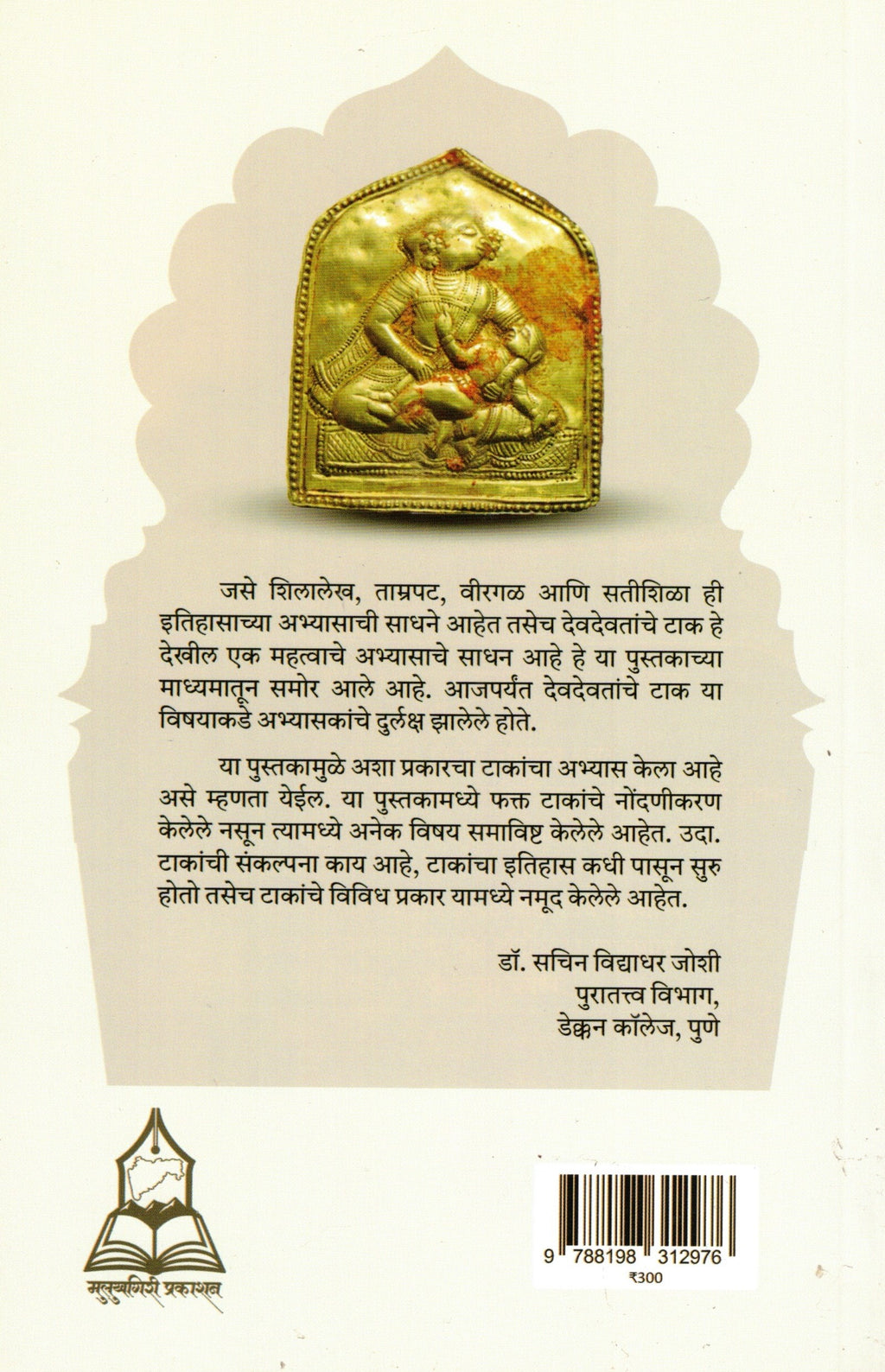 जसे शिलालेख, ताम्रपट, वीरगळ आणि सतीशिळा ही इतिहासाच्या अभ्यासाची साधने आहेत तसेच देवदेवतांचे टाक हे देखील एक महत्वाचे अभ्यासाचे साधन आहे हे या पुस्तकाच्या माध्यमातून समोर आले आहे. आजपर्यंत देवदेवतांचे टाक या विषयाकडे अभ्यासकांचे दुर्लक्ष झालेले होते.

या पुस्तकामुळे अशा प्रकारचा टाकांचा अभ्यास केला आहे असे म्हणता येईल. या पुस्तकामध्ये फक्त टाकांचे नोंदणीकरण केलेले नसून त्यामध्ये अनेक विषय समाविष्ट केलेले आहेत. उदा. टाकांची संकल्पना काय आहे, टाकांचा इतिहास कधी पासून सुरु होतो तसेच टाकांचे विविध प्रकार यामध्ये नमूद केलेले आहेत.

डॉ. सचिन विद्याधर जोशी
पुरातत्त्व विभाग,
डेक्कन कॉलेज, पुणे

मुलुखगिरी प्रकाशन

9 788198 312976
₹300